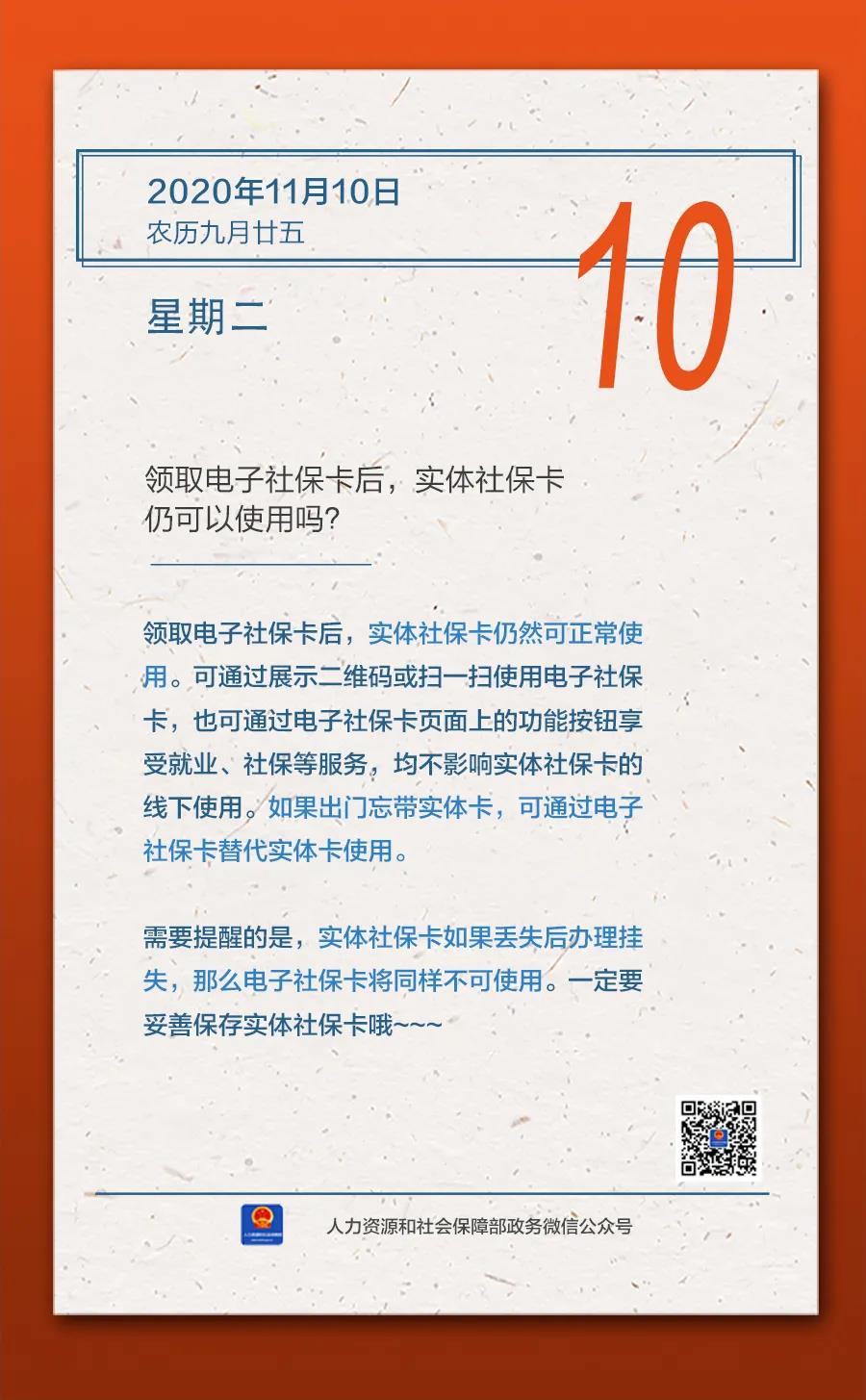 2020年11月10日
农历九月廿五

10

星期二

领取电子社保卡后，实体社保卡仍可以使用吗?

领取电子社保卡后，实体社保卡仍然可正常使用。可通过展示二维码或扫一扫使用电子社保卡，也可通过电子社保卡页面上的功能按钮享受就业、社保等服务，均不影响实体社保卡的线下使用。如果出门忘带实体卡，可通过电子社保卡替代实体卡使用。

需要提醒的是，实体社保卡如果丢失后办理挂失，那么电子社保卡将同样不可使用。一定要妥善保存实体社保卡哦~~~

人力资源和社会保障部政务微信公众号